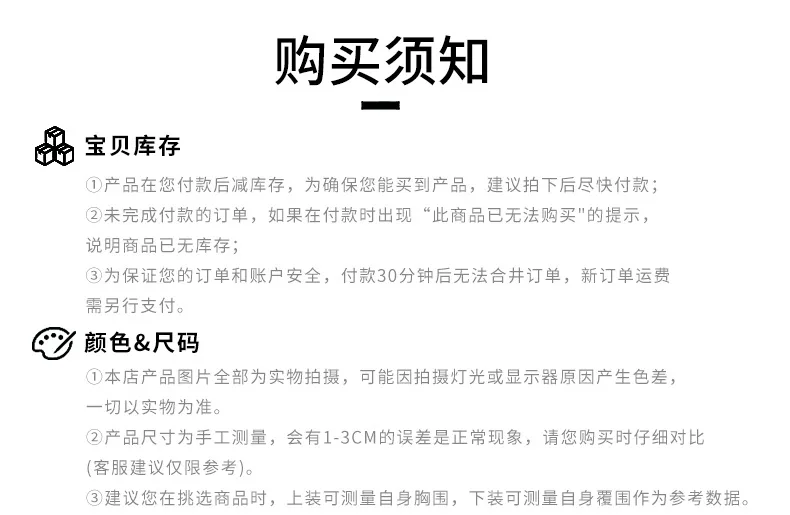 购买须知

宝贝库存

①产品在您付款后减库存，为确保您能买到产品，建议拍下后尽快付款；

②未完成付款的订单，如果在付款时出现“此商品已无法购买"的提示，说明商品已无库存；

③为保证您的订单和账户安全，付款30分钟后无法合并订单，新订单运费需另行支付。

颜色&尺码

①本店产品图片全部为实物拍摄，可能因拍摄灯光或显示器原因产生色差，一切以实物为准。

②产品尺寸为手工测量，会有1-3CM的误差是正常现象，请您购买时仔细对比(客服建议仅限参考)。

③建议您在挑选商品时，上装可测量自身胸围，下装可测量自身覆围作为参考数据。